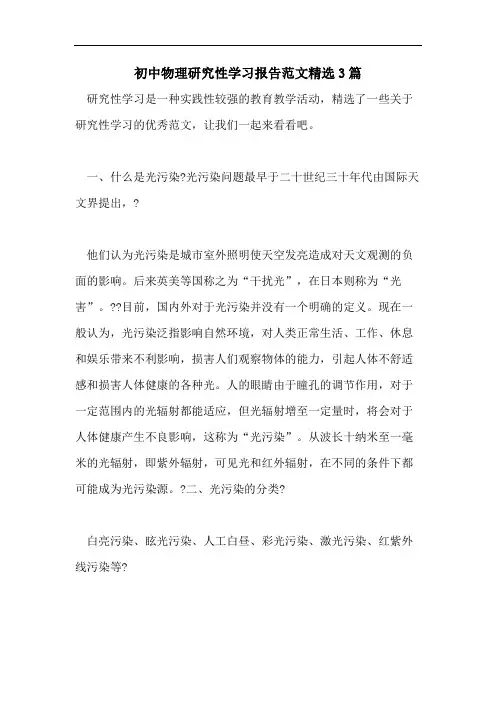 初中物理研究性学习报告范文精选3篇

研究性学习是一种实践性较强的教育教学活动，精选了一些关于研究性学习的优秀范文，让我们一起来看看吧。

一、什么是光污染?光污染问题最早于二十世纪三十年代由国际天文界提出，?

他们认为光污染是城市室外照明使天空发亮造成对天文观测的负面的影响。后来英美等国称之为“干扰光”，在日本则称为“光害”。??目前，国内外对于光污染并没有一个明确的定义。现在一般认为，光污染泛指影响自然环境，对人类正常生活、工作、休息和娱乐带来不利影响，损害人们观察物体的能力，引起人体不舒适感和损害人体健康的各种光。人的眼睛由于瞳孔的调节作用，对于一定范围内的光辐射都能适应，但光辐射增至一定量时，将会对于人体健康产生不良影响，这称为“光污染”。从波长十纳米至一毫米的光辐射，即紫外辐射，可见光和红外辐射，在不同的条件下都可能成为光污染源。?二、光污染的分类?

白亮污染、眩光污染、人工白昼、彩光污染、激光污染、红紫外线污染等?